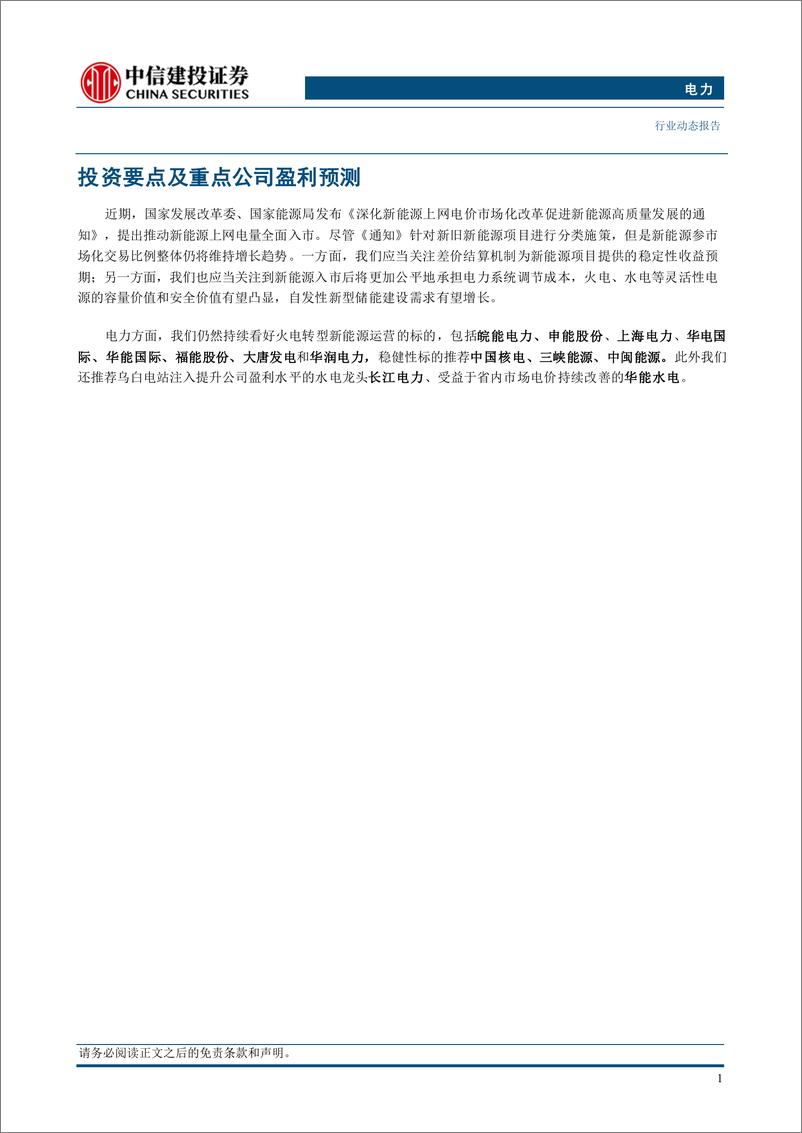 中信建投证券
CHINA SECURITIES

电力

行业动态报告

投资要点及重点公司盈利预测

近期，国家发展改革委、国家能源局发布《深化新能源上网电价市场化改革促进新能源高质量发展的通知》，提出推动新能源上网电量全面入市。尽管《通知》针对新旧新能源项目进行分类施策，但是新能源参市场化交易比例整体仍将维持增长趋势。一方面，我们应当关注差价结算机制为新能源项目提供的稳定性收益预期；另一方面，我们也应当关注到新能源入市后将更加公平地承担电力系统调节成本，火电、水电等灵活性电源的容量价值和安全价值有望凸显，自发性新型储能建设需求有望增长。

电力方面，我们仍然持续看好火电转型新能源运营的标的，包括皖能电力、申能股份、上海电力、华电国际、华能国际、福能股份、大唐发电和华润电力，稳健性标的推荐中国核电、三峡能源、中闽能源。此外我们还推荐乌白电站注入提升公司盈利水平的水电龙头长江电力、受益于省内市场电价持续改善的华能水电。

请务必阅读正文之后的免责条款和声明。

1